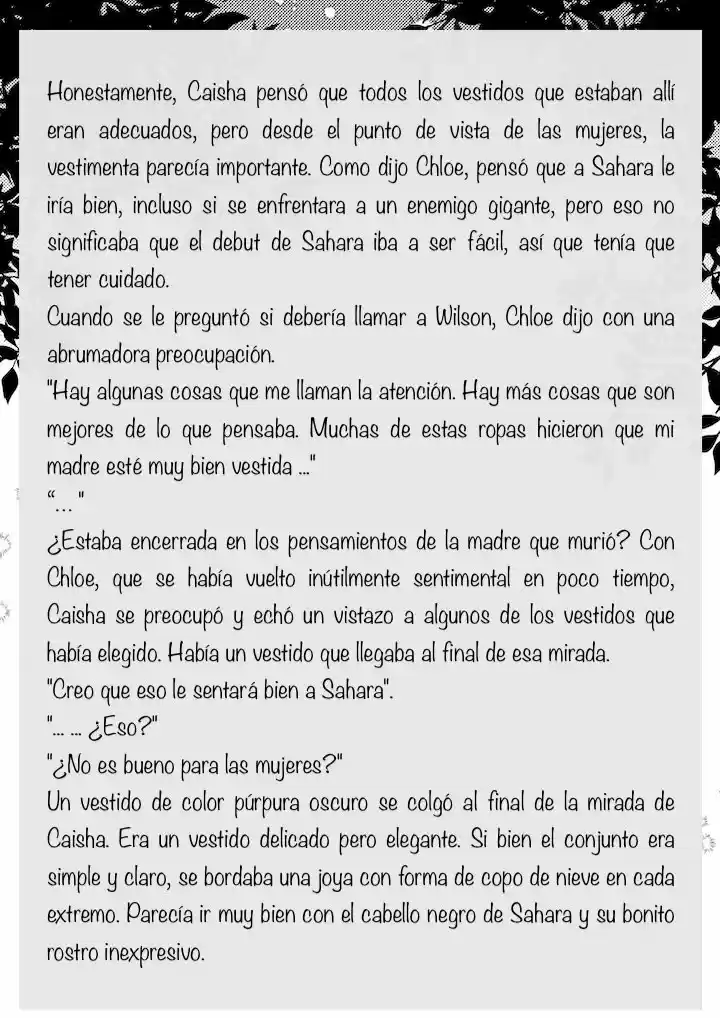 Honestamente, Caisha pensó que todos los vestidos que estaban allí eran adecuados, pero desde el punto de vista de las mujeres, la vestimenta parecía importante. Como dijo Chloe, pensó que a Sahara le iría bien, incluso si se enfrentara a un enemigo gigante, pero eso no significaba que el debut de Sahara iba a ser fácil, así que tenía que tener cuidado.
Cuando se le preguntó si debería llamar a Wilson, Chloe dijo con una abrumadora preocupación.
"Hay algunas cosas que me llaman la atención. Hay más cosas que son mejores de lo que pensaba. Muchas de estas ropas hicieron que mi madre esté muy bien vestida ..."
"..."
¿Estaba encerrada en los pensamientos de la madre que murió? Con Chloe, que se había vuelto inútilmente sentimental en poco tiempo, Caisha se preocupó y echó un vistazo a algunos de los vestidos que había elegido. Había un vestido que llegaba al final de esa mirada.
"Creo que eso le sentará bien a Sahara".
"... ... ¿Eso?"
"¿No es bueno para las mujeres?"
Un vestido de color púrpura oscuro se colgó al final de la mirada de Caisha. Era un vestido delicado pero elegante. Si bien el conjunto era simple y claro, se bordaba una joya con forma de copo de nieve en cada extremo. Parecía ir muy bien con el cabello negro de Sahara y su bonito rostro inexpresivo.